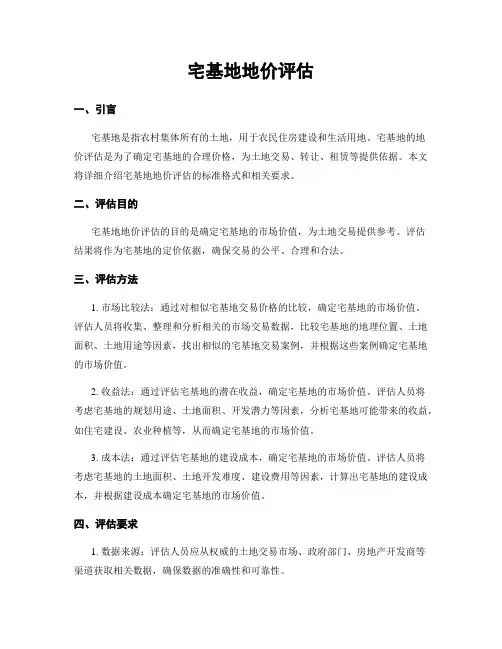 宅基地地价评估

一、引言

宅基地是指农村集体所有的土地，用于农民住房建设和生活用地。宅基地的地价评估是为了确定宅基地的合理价格，为土地交易、转让、租赁等提供依据。本文将详细介绍宅基地地价评估的标准格式和相关要求。

二、评估目的

宅基地地价评估的目的是确定宅基地的市场价值，为土地交易提供参考。评估结果将作为宅基地的定价依据，确保交易的公平、合理和合法。

三、评估方法

1. 市场比较法：通过对相似宅基地交易价格的比较，确定宅基地的市场价值。评估人员将收集、整理和分析相关的市场交易数据，比较宅基地的地理位置、土地面积、土地用途等因素，找出相似的宅基地交易案例，并根据这些案例确定宅基地的市场价值。

2. 收益法：通过评估宅基地的潜在收益，确定宅基地的市场价值。评估人员将考虑宅基地的规划用途、土地面积、开发潜力等因素，分析宅基地可能带来的收益，如住宅建设、农业种植等，从而确定宅基地的市场价值。

3. 成本法：通过评估宅基地的建设成本，确定宅基地的市场价值。评估人员将考虑宅基地的土地面积、土地开发难度、建设费用等因素，计算出宅基地的建设成本，并根据建设成本确定宅基地的市场价值。

四、评估要求

1. 数据来源：评估人员应从权威的土地交易市场、政府部门、房地产开发商等渠道获取相关数据，确保数据的准确性和可靠性。